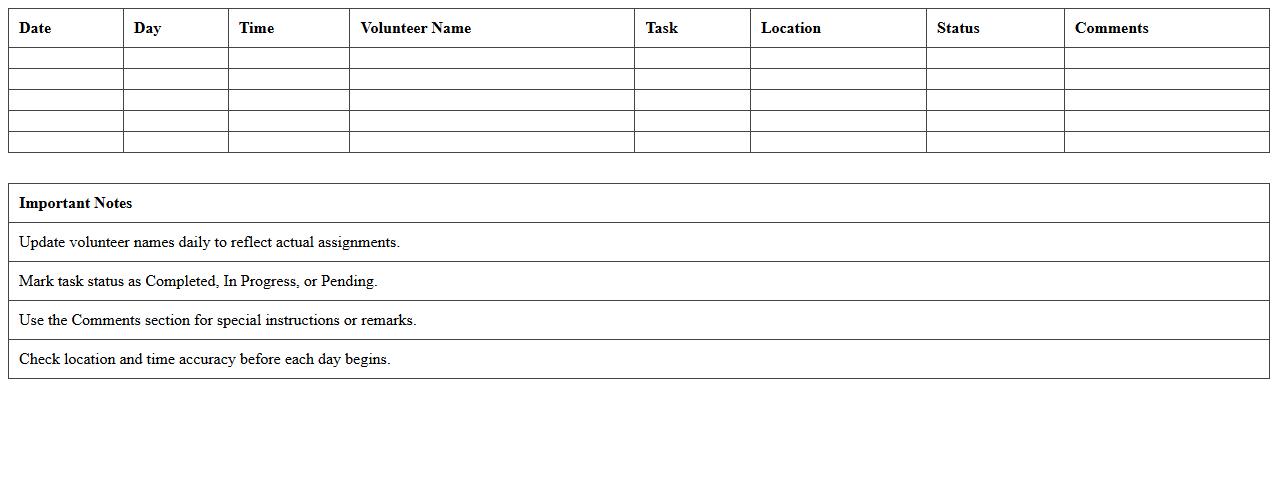 | Date | Day | Time | Volunteer Name | Task | Location | Status | Comments |
|---|---|---|---|---|---|---|---|
| | | | | | | | |
| | | | | | | | |
| | | | | | | | |
| | | | | | | | |
| | | | | | | | |

| Important Notes |
|---|
| Update volunteer names daily to reflect actual assignments. |
| Mark task status as Completed, In Progress, or Pending. |
| Use the Comments section for special instructions or remarks. |
| Check location and time accuracy before each day begins. |